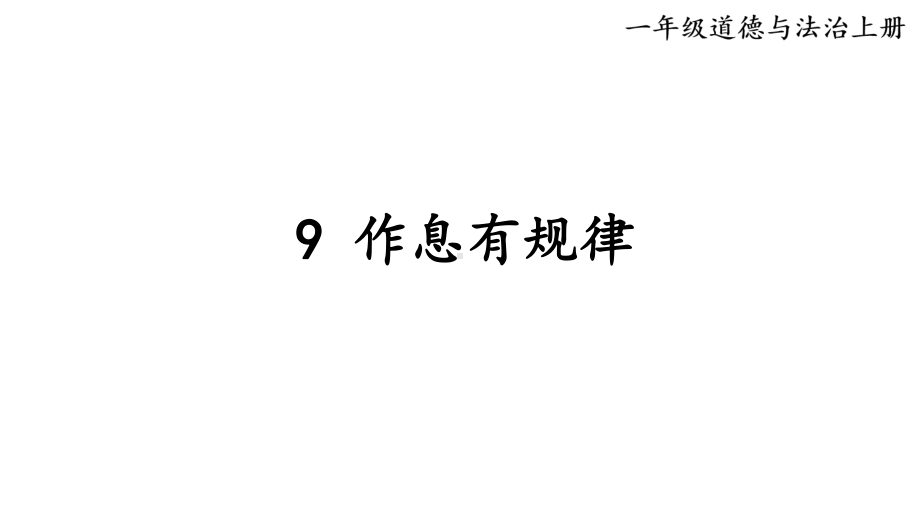 一年级道德与法治上册

9 作息有规律